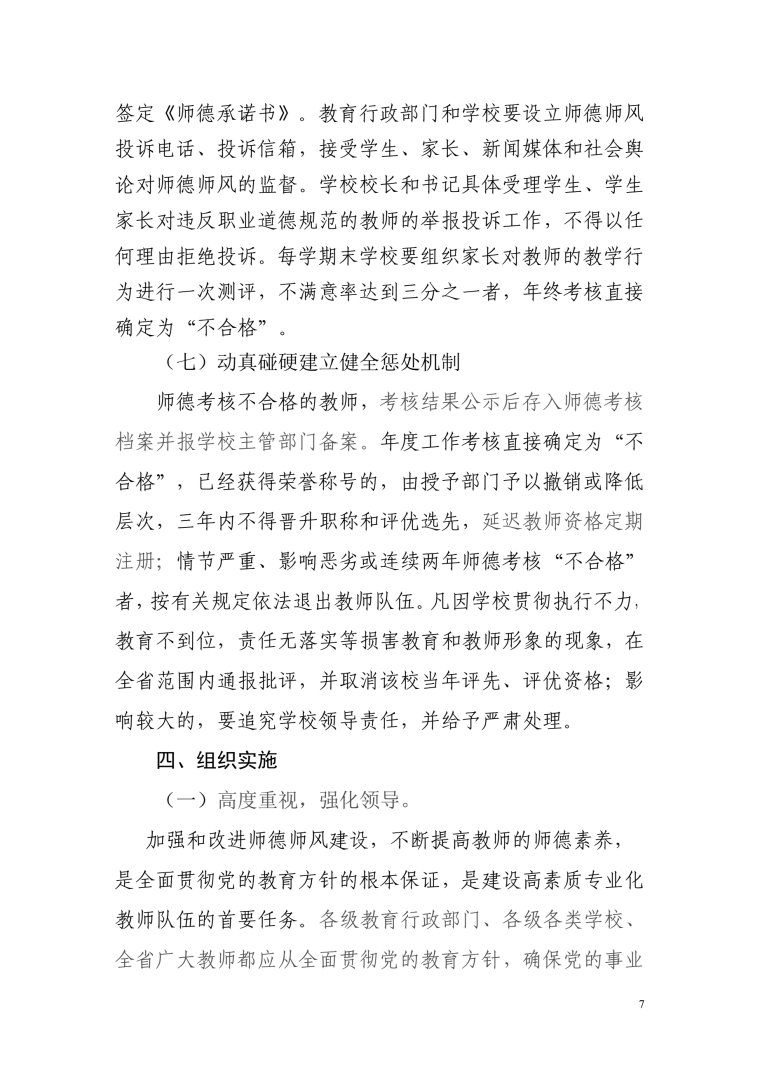 签定《师德承诺书》。教育行政部门和学校要设立师德师风投诉电话、投诉信箱，接受学生、家长、新闻媒体和社会舆论对师德师风的监督。学校校长和书记具体受理学生、学生家长对违反职业道德规范的教师的举报投诉工作，不得以任何理由拒绝投诉。每学期末学校要组织家长对教师的教学行为进行一次测评，不满意率达到三分之一者，年终考核直接确定为“不合格”。

（七）动真碰硬建立健全惩处机制

师德考核不合格的教师，考核结果公示后存入师德考核档案并报学校主管部门备案。年度工作考核直接确定为“不合格”，已经获得荣誉称号的，由授予部门予以撤销或降低层次，三年内不得晋升职称和评优选先，延迟教师资格定期注册；情节严重、影响恶劣或连续两年师德考核“不合格”者，按有关规定依法退出教师队伍。凡因学校贯彻执行不力，教育不到位，责任无落实等损害教育和教师形象的现象，在全省范围内通报批评，并取消该校当年评先、评优资格；影响较大的，要追究学校领导责任，并给予严肃处理。

四、组织实施

（一）高度重视，强化领导。

加强和改进师德师风建设，不断提高教师的师德素养，是全面贯彻党的教育方针的根本保证，是建设高素质专业化教师队伍的首要任务。各级教育行政部门、各级各类学校、全省广大教师都应从全面贯彻党的教育方针，确保党的事业

7